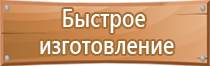 Быстрое изготовление